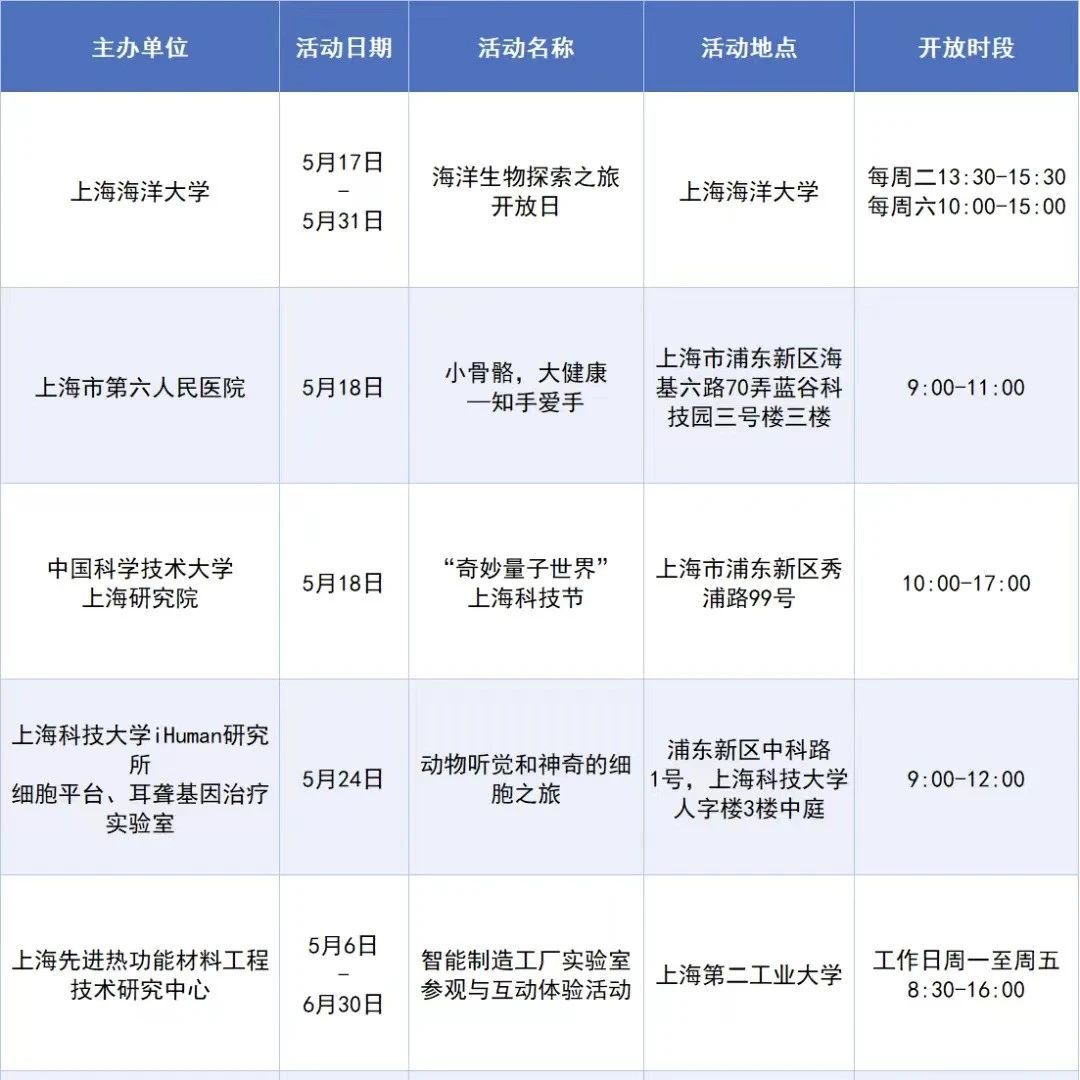 | 主办单位 | 活动日期 | 活动名称 | 活动地点 | 开放时段 |
|---|---|---|---|---|
| 上海海洋大学 | 5月17日 - 5月31日 | 海洋生物探索之旅开放日 | 上海海洋大学 | 每周二13:30-15:30 每周六10:00-15:00 |
| 上海市第六人民医院 | 5月18日 | 小骨骼，大健康—知手爱手 | 上海市浦东新区海基六路70弄蓝谷科技园三号楼三楼 | 9:00-11:00 |
| 中国科学技术大学上海研究院 | 5月18日 | “奇妙量子世界”上海科技节 | 上海市浦东新区秀浦路99号 | 10:00-17:00 |
| 上海科技大学iHuman研究所 细胞平台、耳聋基因治疗实验室 | 5月24日 | 动物听觉和神奇的细胞之旅 | 浦东新区中科路1号，上海科技大学人字楼3楼中庭 | 9:00-12:00 |
| 上海先进热功能材料工程技术研究中心 | 5月6日 - 6月30日 | 智能制造工厂实验室参观与互动体验活动 | 上海第二工业大学 | 工作日周一至周五 8:30-16:00 |